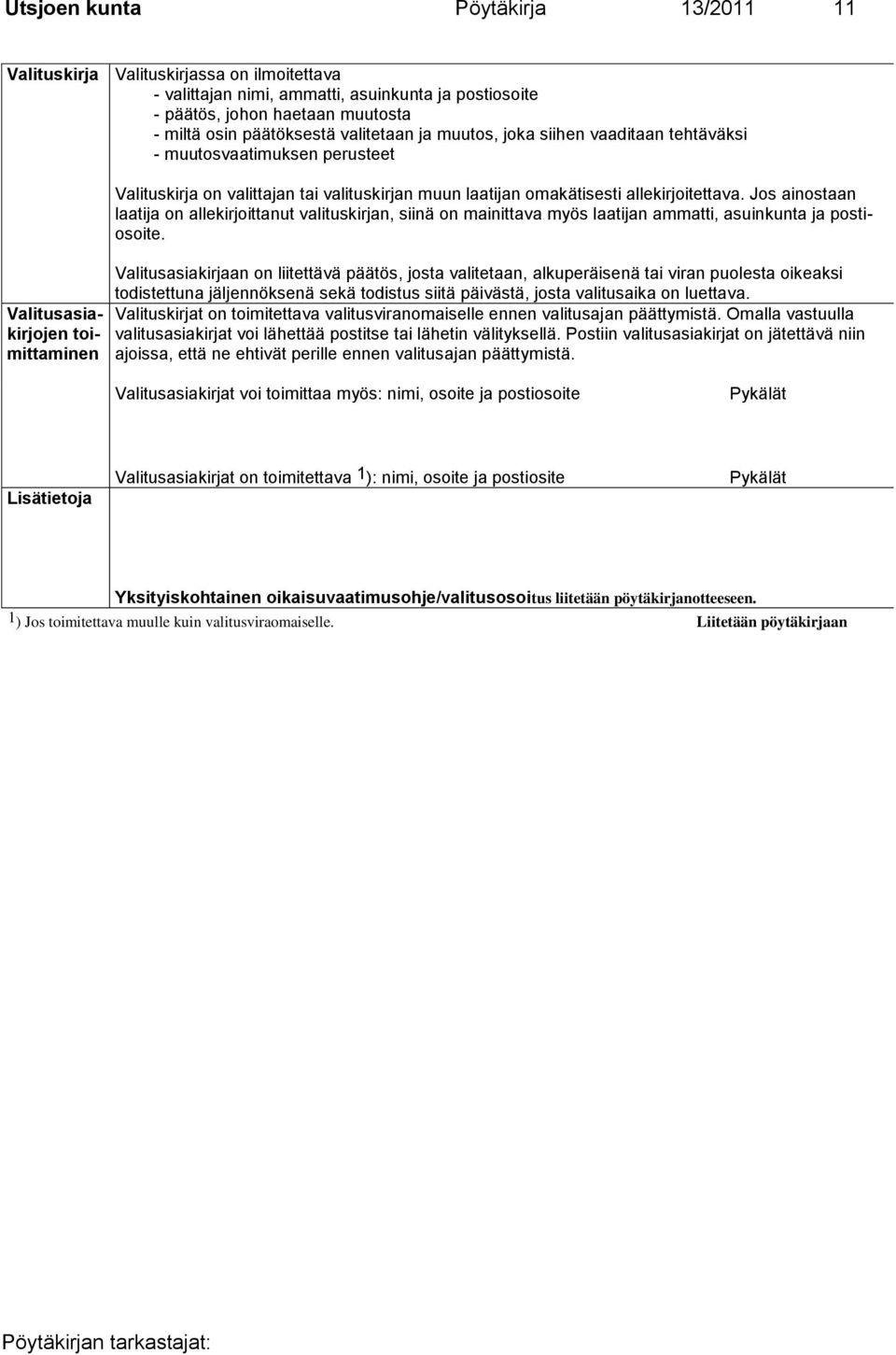 Utsjoen kunta Pöytäkirja 13/2011 11

Valituskirja

Valituskirjassa on ilmoitettava
- valittajan nimi, ammatti, asuinkunta ja postiosoite
- päätös, johon haetaan muutosta
- miltä osin päätöksestä valitetaan ja muutos, joka siihen vaaditaan tehtäväksi
- muutosvaatimuksen perusteet

Valituskirja on valittajan tai valituskirjan muun laatijan omakätisesti allekirjoitettava. Jos ainostaan laatija on allekirjoittanut valituskirjan, siinä on mainittava myös laatijan ammatti, asuinkunta ja postiosoite.

Valitusasiakirjojen toimittaminen

Valitusasiakirjaan on liitettävä päätös, josta valitetaan, alkuperäisenä tai viran puolesta oikeaksi todistettuna jäljennöksenä sekä todistus siitä päivästä, josta valitusaika on luettava.
Valituskirjat on toimitettava valitusviranomaiselle ennen valitusajan päättymistä. Omalla vastuulla valitusasiakirjat voi lähettää postitse tai lähetin välityksellä. Postiin valitusasiakirjat on jätettävä niin ajoissa, että ne ehtivät perille ennen valitusajan päättymistä.

Valitusasiakirjat voi toimittaa myös: nimi, osoite ja postiosoite Pykälät

Lisätietoja

Valitusasiakirjat on toimitettava 1): nimi, osoite ja postiosite Pykälät

Yksityiskohtainen oikaisuvaatimusohje/valitusosoitus liitetään pöytäkirjanotteeseen.
1) Jos toimitettava muulle kuin valitusviraomaiselle. Liitetään pöytäkirjaan

Pöytäkirjan tarkastajat: